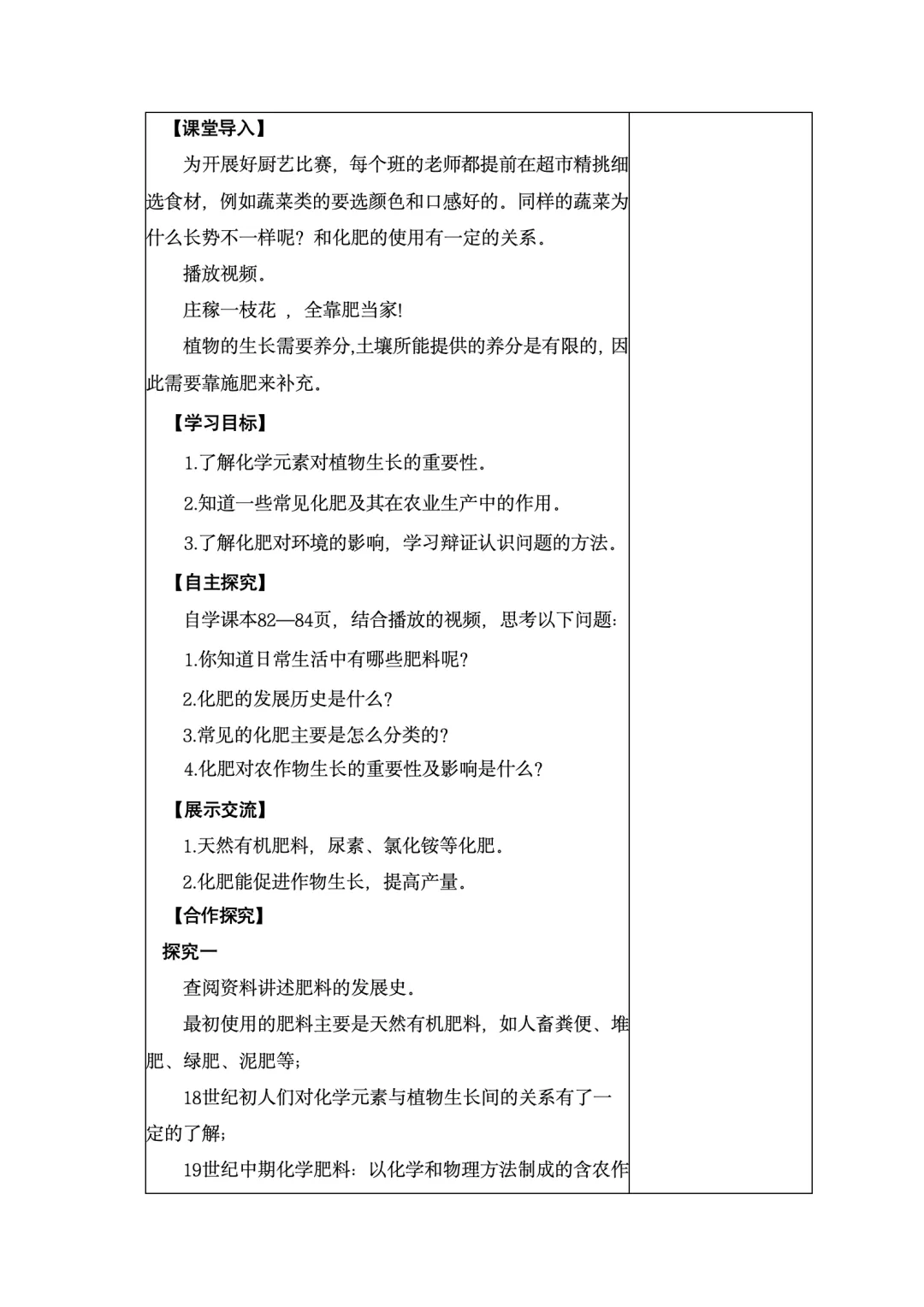 【课堂导入】

为开展好厨艺比赛，每个班的老师都提前在超市精挑细选食材，例如蔬菜类的要选颜色和口感好的。同样的蔬菜为什么长势不一样呢？和化肥的使用有一定的关系。

播放视频。

庄稼一枝花 ， 全靠肥当家!

植物的生长需要养分,土壤所能提供的养分是有限的，因此需要靠施肥来补充。

【学习目标】

1.了解化学元素对植物生长的重要性。

2.知道一些常见化肥及其在农业生产中的作用。

3.了解化肥对环境的影响，学习辩证认识问题的方法。

【自主探究】

自学课本82—84页，结合播放的视频，思考以下问题:

1.你知道日常生活中有哪些肥料呢?

2.化肥的发展历史是什么?

3.常见的化肥主要是怎么分类的?

4.化肥对农作物生长的重要性及影响是什么?

【展示交流】

1.天然有机肥料，尿素、氯化铵等化肥。

2.化肥能促进作物生长，提高产量。

【合作探究】

探究一

查阅资料讲述肥料的发展史。

最初使用的肥料主要是天然有机肥料，如人畜粪便、堆肥、绿肥、泥肥等;

18世纪初人们对化学元素与植物生长间的关系有了一定的了解;

19世纪中期化学肥料：以化学和物理方法制成的含农作